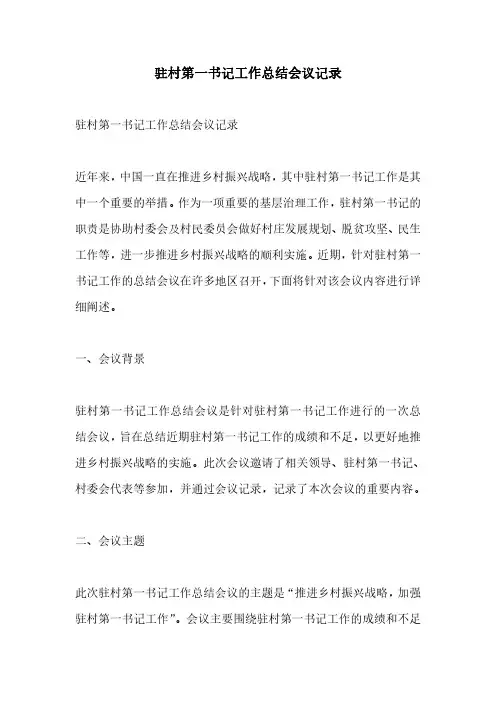 驻村第一书记工作总结会议记录

驻村第一书记工作总结会议记录

近年来，中国一直在推进乡村振兴战略，其中驻村第一书记工作是其中一个重要的举措。作为一项重要的基层治理工作，驻村第一书记的职责是协助村委会及村民委员会做好村庄发展规划、脱贫攻坚、民生工作等，进一步推进乡村振兴战略的顺利实施。近期，针对驻村第一书记工作的总结会议在许多地区召开，下面将针对该会议内容进行详细阐述。

一、会议背景

驻村第一书记工作总结会议是针对驻村第一书记工作进行的一次总结会议，旨在总结近期驻村第一书记工作的成绩和不足，以更好地推进乡村振兴战略的实施。此次会议邀请了相关领导、驻村第一书记、村委会代表等参加，并通过会议记录，记录了本次会议的重要内容。

二、会议主题

此次驻村第一书记工作总结会议的主题是“推进乡村振兴战略，加强驻村第一书记工作”。会议主要围绕驻村第一书记工作的成绩和不足